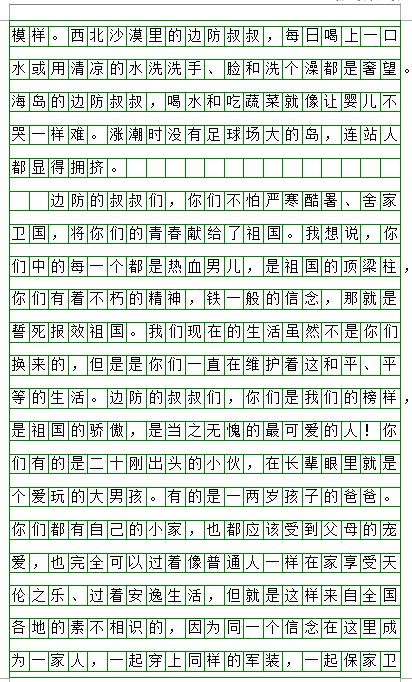 模样。西北沙漠里的边防叔叔，每日喝上一口水或用清凉的水洗洗手、脸和洗个澡都是奢望。海岛的边防叔叔，喝水和吃蔬菜就像让婴儿不哭一样难。涨潮时没有足球场大的岛，连站人都显得拥挤。

边防的叔叔们，你们不怕严寒酷暑、舍家卫国，将你们的青春献给了祖国。我想说，你们中的每一个都是热血男儿，是祖国的顶梁柱，你们有着不朽的精神，铁一般的信念，那就是誓死报效祖国。我们现在的生活虽然不是你们换来的，但是是你们一直在维护着这和平、平等的生活。边防的叔叔们，你们是我们的榜样，是祖国的骄傲，是当之无愧的最可爱的人！你们有的是二十刚出头的小伙，在长辈眼里就是个爱玩的大男孩。有的是一两岁孩子的爸爸。你们都有自己的小家，也都应该受到父母的宠爱，也完全可以过着像普通人一样在家享受天伦之乐、过着安逸生活，但就是这样来自全国各地的素不相识的，因为同一个信念在这里成为一家人，一起穿上同样的军装，一起保家卫